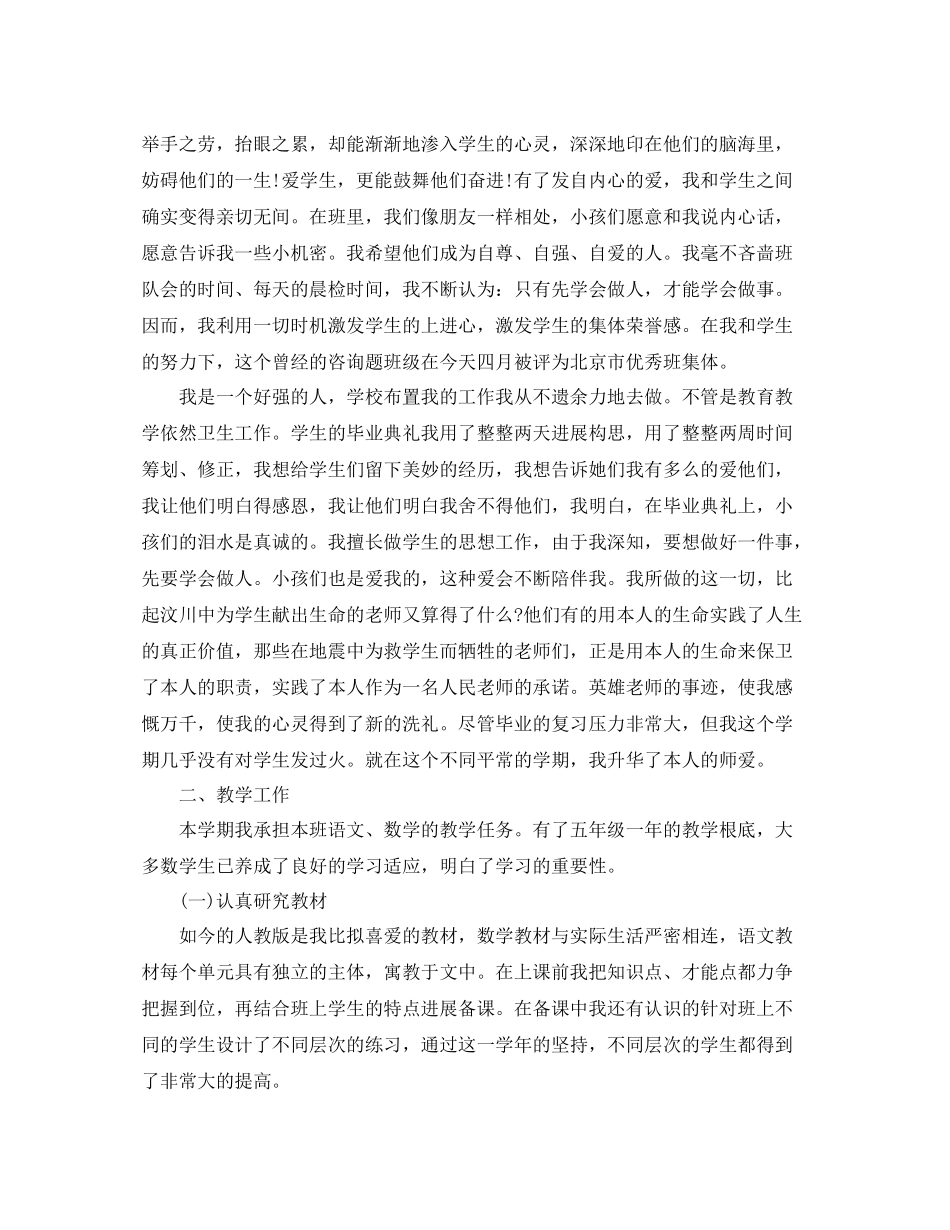 举手之劳，抬眼之累，却能渐渐地渗入学生的心灵，深深地印在他们的脑海里，妨碍他们的一生!爱学生，更能鼓舞他们奋进!有了发自内心的爱，我和学生之间确实变得亲切无间。在班里，我们像朋友一样相处，小孩们愿意和我说内心话，愿意告诉我一些小机密。我希望他们成为自尊、自强、自爱的人。我毫不吝啬班队会的时间、每天的晨检时间，我不断认为：只有先学会做人，才能学会做事。因而，我利用一切时机激发学生的上进心，激发学生的集体荣誉感。在我和学生的努力下，这个曾经的咨询题班级在今天四月被评为北京市优秀班集体。

我是一个好强的人，学校布置我的工作我从不遗余力地去做。不管是教育教学依然卫生工作。学生的毕业典礼我用了整整两天进展构思，用了整整两周时间筹划、修正，我想给学生们留下美妙的经历，我想告诉她们我有多么的爱他们，我让他们明白得感恩，我让他们明白我舍不得他们，我明白，在毕业典礼上，小孩们的泪水是真诚的。我擅长做学生的思想工作，由于我深知，要想做好一件事，先要学会做人。小孩们也是爱我的，这种爱会不断陪伴我。我所做的这一切，比起汶川中为学生献出生命的老师又算得了什么?他们有的用本人的生命实践了人生的真正价值，那些在地震中为救学生而牺牲的老师们，正是用本人的生命来保卫了本人的职责，实践了本人作为一名人民老师的承诺。英雄老师的事迹，使我感慨万千，使我的心灵得到了新的洗礼。尽管毕业的复习压力非常大，但我这个学期几乎没有对学生发过火。就在这个不同平常的学期，我升华了本人的师爱。

二、教学工作

本学期我承担本班语文、数学的教学任务。有了五年级一年的教学根底，大多数学生已养成了良好的学习适应，明白了学习的重要性。

(一)认真研究教材

如今的人教版是我比拟喜爱的教材，数学教材与实际生活严密相连，语文教材每个单元具有独立的主体，寓教于文中。在上课前我把知识点、才能点都力争把握到位，再结合班上学生的特点进展备课。在备课中我还有认识的针对班上不同的学生设计了不同层次的练习，通过这一学年的坚持，不同层次的学生都得到了非常大的提高。